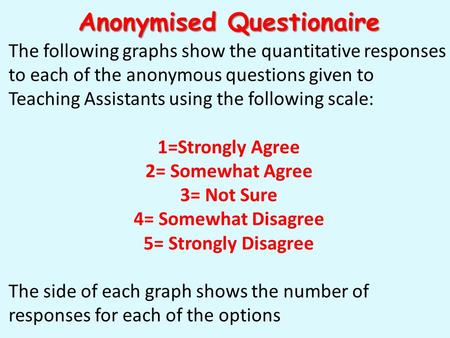 Anonymised Questionaire

The following graphs show the quantitative responses to each of the anonymous questions given to Teaching Assistants using the following scale:

1=Strongly Agree
2= Somewhat Agree
3= Not Sure
4= Somewhat Disagree
5= Strongly Disagree

The side of each graph shows the number of responses for each of the options